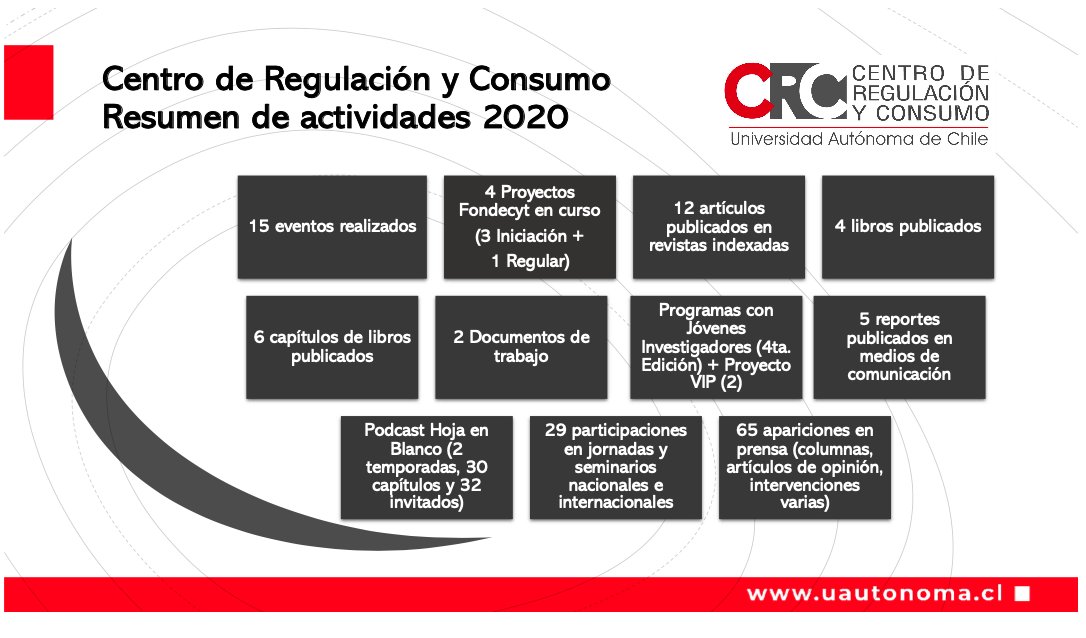 Centro de Regulación y Consumo
Resumen de actividades 2020

CRC CENTRO DE REGULACIÓN Y CONSUMO
Universidad Autónoma de Chile

15 eventos realizados

4 Proyectos Fondecyt en curso (3 Iniciación + 1 Regular)

12 artículos publicados en revistas indexadas

4 libros publicados

6 capítulos de libros publicados

2 Documentos de trabajo

Programas con Jóvenes Investigadores (4ta. Edición) + Proyecto VIP (2)

5 reportes publicados en medios de comunicación

Podcast Hoja en Blanco (2 temporadas, 30 capítulos y 32 invitados)

29 participaciones en jornadas y seminarios nacionales e internacionales

65 apariciones en prensa (columnas, artículos de opinión, intervenciones varias)

www.uautonoma.cl